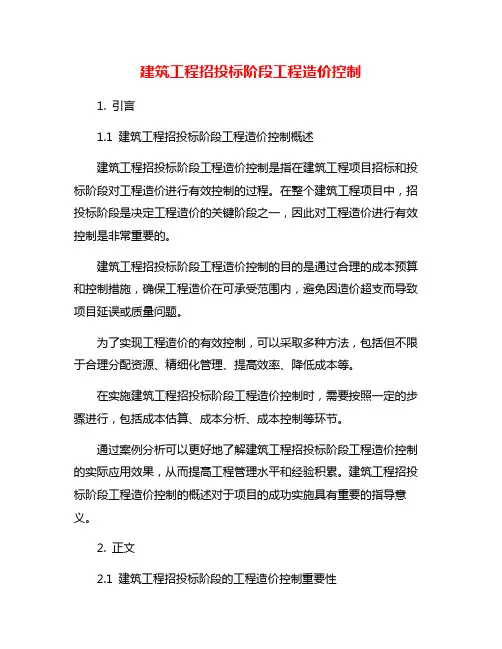 建筑工程招投标阶段工程造价控制

1. 引言

1.1 建筑工程招投标阶段工程造价控制概述

建筑工程招投标阶段工程造价控制是指在建筑工程项目招标和投标阶段对工程造价进行有效控制的过程。在整个建筑工程项目中，招投标阶段是决定工程造价的关键阶段之一，因此对工程造价进行有效控制是非常重要的。

建筑工程招投标阶段工程造价控制的目的是通过合理的成本预算和控制措施，确保工程造价在可承受范围内，避免因造价超支而导致项目延误或质量问题。

为了实现工程造价的有效控制，可以采取多种方法，包括但不限于合理分配资源、精细化管理、提高效率、降低成本等。

在实施建筑工程招投标阶段工程造价控制时，需要按照一定的步骤进行，包括成本估算、成本分析、成本控制等环节。

通过案例分析可以更好地了解建筑工程招投标阶段工程造价控制的实际应用效果，从而提高工程管理水平和经验积累。建筑工程招投标阶段工程造价控制的概述对于项目的成功实施具有重要的指导意义。

2. 正文

2.1 建筑工程招投标阶段的工程造价控制重要性